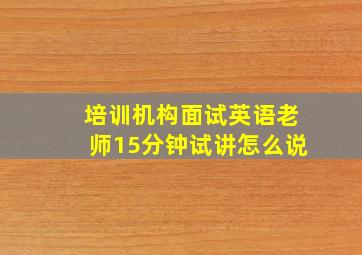 培训机构面试英语老师15分钟试讲怎么说